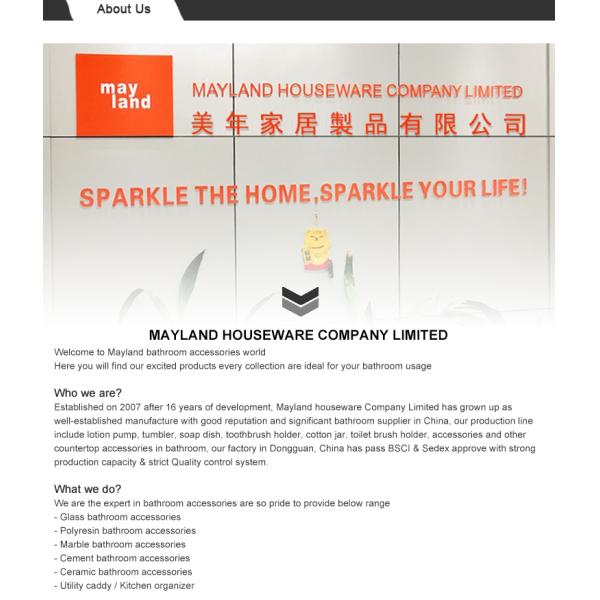 About Us

may land

MAYLAND HOUSEWARE COMPANY LIMITED
美年家居製品有限公司

SPARKLE THE HOME,SPARKLE YOUR LIFE!

MAYLAND HOUSEWARE COMPANY LIMITED

Welcome to Mayland bathroom accessories world
Here you will find our excited products every collection are ideal for your bathroom usage

Who we are?
Established on 2007 after 16 years of development, Mayland houseware Company Limited has grown up as well-established manufacture with good reputation and significant bathroom supplier in China, our production line include lotion pump, tumbler, soap dish, toothbrush holder, cotton jar, toilet brush holder, accessories and other countertop accessories in bathroom, our factory in Dongguan, China has pass BSCI & Sedex approve with strong production capacity & strict Quality control system.

What we do?
We are the expert in bathroom accessories are so pride to provide below range
- Glass bathroom accessories
- Polyresin bathroom accessories
- Marble bathroom accessories
- Cement bathroom accessories
- Ceramic bathroom accessories
- Utility caddy / Kitchen organizer